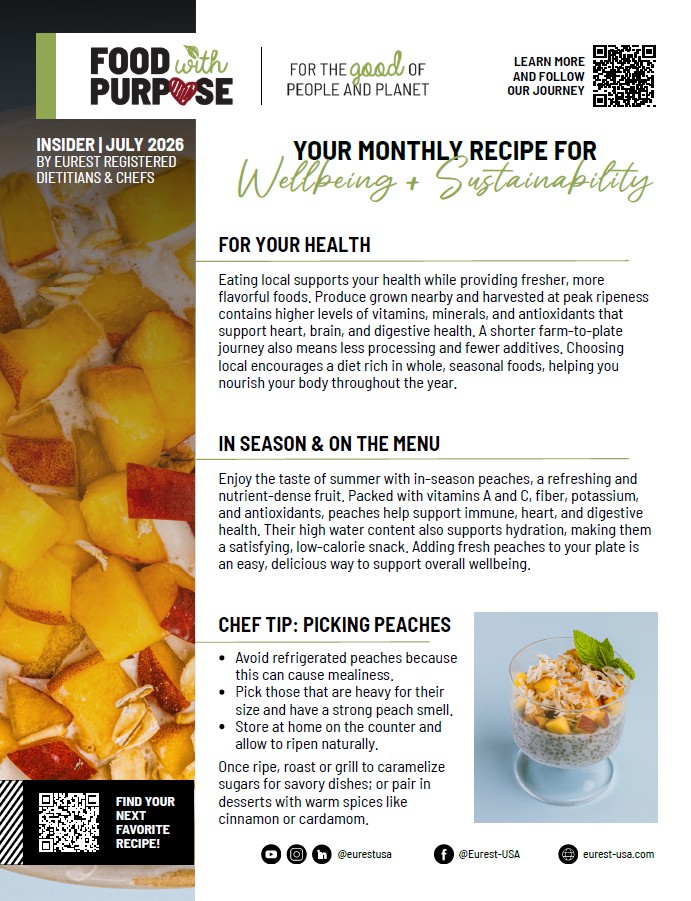 FOOD with PURPOSE

FOR THE good OF PEOPLE AND PLANET

LEARN MORE AND FOLLOW OUR JOURNEY

INSIDER | JULY 2026
BY EUREST REGISTERED DIETITIANS & CHEFS

YOUR MONTHLY RECIPE FOR
Wellbeing + Sustainability

FOR YOUR HEALTH

Eating local supports your health while providing fresher, more flavorful foods. Produce grown nearby and harvested at peak ripeness contains higher levels of vitamins, minerals, and antioxidants that support heart, brain, and digestive health. A shorter farm-to-plate journey also means less processing and fewer additives. Choosing local encourages a diet rich in whole, seasonal foods, helping you nourish your body throughout the year.

IN SEASON & ON THE MENU

Enjoy the taste of summer with in-season peaches, a refreshing and nutrient-dense fruit. Packed with vitamins A and C, fiber, potassium, and antioxidants, peaches help support immune, heart, and digestive health. Their high water content also supports hydration, making them a satisfying, low-calorie snack. Adding fresh peaches to your plate is an easy, delicious way to support overall wellbeing.

CHEF TIP: PICKING PEACHES

• Avoid refrigerated peaches because this can cause mealiness.
• Pick those that are heavy for their size and have a strong peach smell.
• Store at home on the counter and allow to ripen naturally.

Once ripe, roast or grill to caramelize sugars for savory dishes; or pair in desserts with warm spices like cinnamon or cardamom.

FIND YOUR NEXT FAVORITE RECIPE!

@eurestusa @Eurest-USA eurest-usa.com